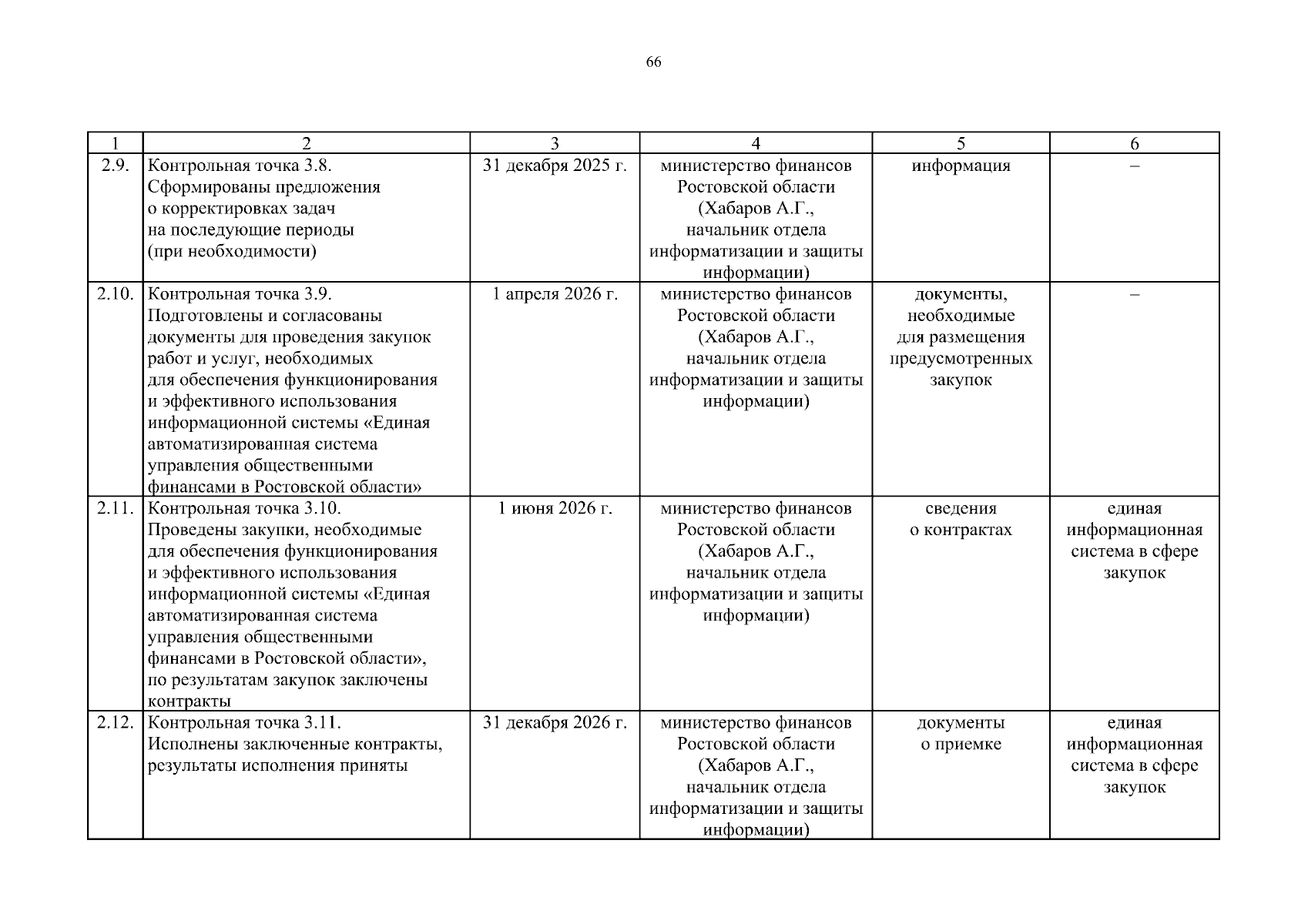 66

| 1 | 2 | 3 | 4 | 5 | 6 |
|---|---|---|---|---|---|
| 2.9. | Контрольная точка 3.8. Сформированы предложения о корректировках задач на последующие периоды (при необходимости) | 31 декабря 2025 г. | министерство финансов Ростовской области (Хабаров А.Г., начальник отдела информатизации и защиты информации) | информация | – |
| 2.10. | Контрольная точка 3.9. Подготовлены и согласованы документы для проведения закупок работ и услуг, необходимых для обеспечения функционирования и эффективного использования информационной системы «Единая автоматизированная система управления общественными финансами в Ростовской области» | 1 апреля 2026 г. | министерство финансов Ростовской области (Хабаров А.Г., начальник отдела информатизации и защиты информации) | документы, необходимые для размещения предусмотренных закупок | – |
| 2.11. | Контрольная точка 3.10. Проведены закупки, необходимые для обеспечения функционирования и эффективного использования информационной системы «Единая автоматизированная система управления общественными финансами в Ростовской области», по результатам закупок заключены контракты | 1 июня 2026 г. | министерство финансов Ростовской области (Хабаров А.Г., начальник отдела информатизации и защиты информации) | сведения о контрактах | единая информационная система в сфере закупок |
| 2.12. | Контрольная точка 3.11. Исполнены заключенные контракты, результаты исполнения приняты | 31 декабря 2026 г. | министерство финансов Ростовской области (Хабаров А.Г., начальник отдела информатизации и защиты информации) | документы о приемке | единая информационная система в сфере закупок |